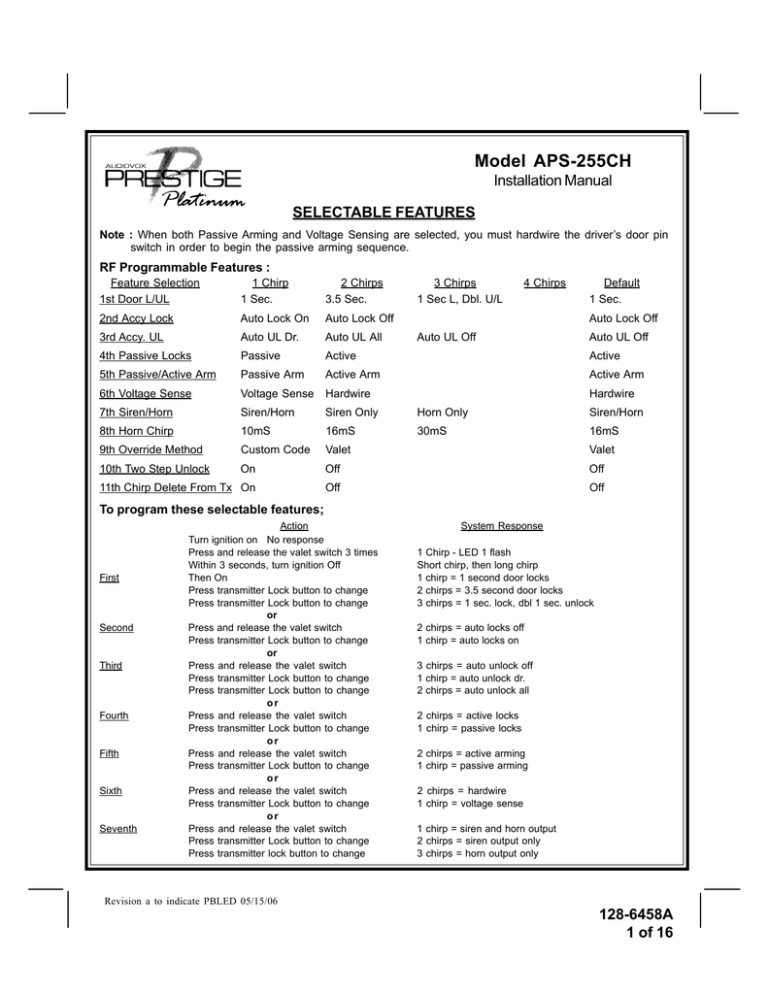 AUDIOVOX PRESTIGE Platinum

Model APS-255CH
Installation Manual

SELECTABLE FEATURES

Note : When both Passive Arming and Voltage Sensing are selected, you must hardwire the driver's door pin switch in order to begin the passive arming sequence.

RF Programmable Features :

| Feature Selection | 1 Chirp | 2 Chirps | 3 Chirps | 4 Chirps | Default |
|---|---|---|---|---|---|
| 1st Door L/UL | 1 Sec. | 3.5 Sec. | 1 Sec L, Dbl. U/L | | 1 Sec. |
| 2nd Accy Lock | Auto Lock On | Auto Lock Off | | | Auto Lock Off |
| 3rd Accy. UL | Auto UL Dr. | Auto UL All | Auto UL Off | | Auto UL Off |
| 4th Passive Locks | Passive | Active | | | Active |
| 5th Passive/Active Arm | Passive Arm | Active Arm | | | Active Arm |
| 6th Voltage Sense | Voltage Sense | Hardwire | | | Hardwire |
| 7th Siren/Horn | Siren/Horn | Siren Only | Horn Only | | Siren/Horn |
| 8th Horn Chirp | 10mS | 16mS | 30mS | | 16mS |
| 9th Override Method | Custom Code | Valet | | | Valet |
| 10th Two Step Unlock | On | Off | | | Off |
| 11th Chirp Delete From Tx | On | Off | | | Off |

To program these selectable features;

| | Action | System Response |
|---|---|---|
| | Turn ignition on No response | |
| | Press and release the valet switch 3 times | 1 Chirp - LED 1 flash |
| | Within 3 seconds, turn ignition Off | Short chirp, then long chirp |
| First | Then On | 1 chirp = 1 second door locks |
| | Press transmitter Lock button to change | 2 chirps = 3.5 second door locks |
| | Press transmitter Lock button to change | 3 chirps = 1 sec. lock, dbl 1 sec. unlock |
| | or | |
| Second | Press and release the valet switch | 2 chirps = auto locks off |
| | Press transmitter Lock button to change | 1 chirp = auto locks on |
| | or | |
| Third | Press and release the valet switch | 3 chirps = auto unlock off |
| | Press transmitter Lock button to change | 1 chirp = auto unlock dr. |
| | Press transmitter Lock button to change | 2 chirps = auto unlock all |
| | or | |
| Fourth | Press and release the valet switch | 2 chirps = active locks |
| | Press transmitter Lock button to change | 1 chirp = passive locks |
| | or | |
| Fifth | Press and release the valet switch | 2 chirps = active arming |
| | Press transmitter Lock button to change | 1 chirp = passive arming |
| | or | |
| Sixth | Press and release the valet switch | 2 chirps = hardwire |
| | Press transmitter Lock button to change | 1 chirp = voltage sense |
| | or | |
| Seventh | Press and release the valet switch | 1 chirp = siren and horn output |
| | Press transmitter Lock button to change | 2 chirps = siren output only |
| | Press transmitter lock button to change | 3 chirps = horn output only |

Revision a to indicate PBLED 05/15/06

128-6458A
1 of 16